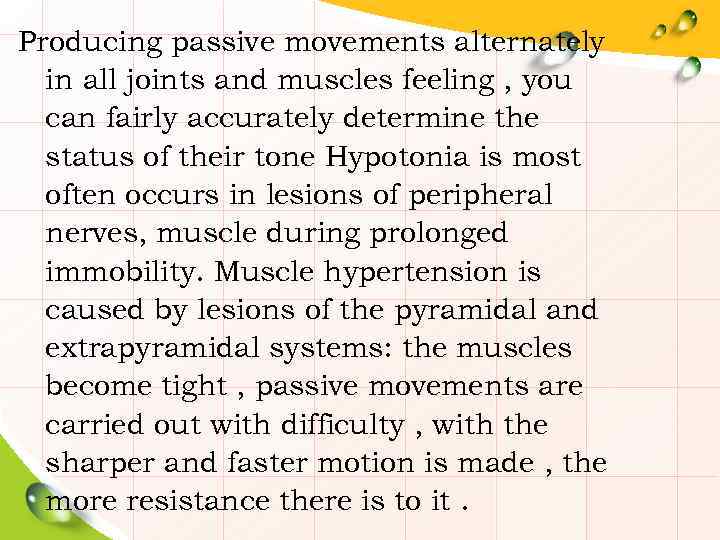 Producing passive movements alternately in all joints and muscles feeling , you can fairly accurately determine the status of their tone Hypotonia is most often occurs in lesions of peripheral nerves, muscle during prolonged immobility. Muscle hypertension is caused by lesions of the pyramidal and extrapyramidal systems: the muscles become tight , passive movements are carried out with difficulty , with the sharper and faster motion is made , the more resistance there is to it .